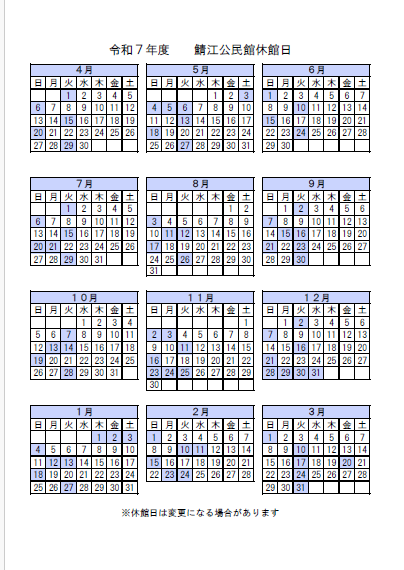 令和７年度　　鯖江公民館休館日

| 4月 | | | | | | |
|---|---|---|---|---|---|---|
| 日 | 月 | 火 | 水 | 木 | 金 | 土 |
| | | 1 | 2 | 3 | 4 | 5 |
| 6 | 7 | 8 | 9 | 10 | 11 | 12 |
| 13 | 14 | 15 | 16 | 17 | 18 | 19 |
| 20 | 21 | 22 | 23 | 24 | 25 | 26 |
| 27 | 28 | 29 | 30 | | | |

| 5月 | | | | | | |
|---|---|---|---|---|---|---|
| 日 | 月 | 火 | 水 | 木 | 金 | 土 |
| | | | | 1 | 2 | 3 |
| 4 | 5 | 6 | 7 | 8 | 9 | 10 |
| 11 | 12 | 13 | 14 | 15 | 16 | 17 |
| 18 | 19 | 20 | 21 | 22 | 23 | 24 |
| 25 | 26 | 27 | 28 | 29 | 30 | 31 |

| 6月 | | | | | | |
|---|---|---|---|---|---|---|
| 日 | 月 | 火 | 水 | 木 | 金 | 土 |
| 1 | 2 | 3 | 4 | 5 | 6 | 7 |
| 8 | 9 | 10 | 11 | 12 | 13 | 14 |
| 15 | 16 | 17 | 18 | 19 | 20 | 21 |
| 22 | 23 | 24 | 25 | 26 | 27 | 28 |
| 29 | 30 | | | | | |

| 7月 | | | | | | |
|---|---|---|---|---|---|---|
| 日 | 月 | 火 | 水 | 木 | 金 | 土 |
| | | 1 | 2 | 3 | 4 | 5 |
| 6 | 7 | 8 | 9 | 10 | 11 | 12 |
| 13 | 14 | 15 | 16 | 17 | 18 | 19 |
| 20 | 21 | 22 | 23 | 24 | 25 | 26 |
| 27 | 28 | 29 | 30 | 31 | | |

| 8月 | | | | | | |
|---|---|---|---|---|---|---|
| 日 | 月 | 火 | 水 | 木 | 金 | 土 |
| | | | | | 1 | 2 |
| 3 | 4 | 5 | 6 | 7 | 8 | 9 |
| 10 | 11 | 12 | 13 | 14 | 15 | 16 |
| 17 | 18 | 19 | 20 | 21 | 22 | 23 |
| 24 | 25 | 26 | 27 | 28 | 29 | 30 |
| 31 | | | | | | |

| 9月 | | | | | | |
|---|---|---|---|---|---|---|
| 日 | 月 | 火 | 水 | 木 | 金 | 土 |
| | 1 | 2 | 3 | 4 | 5 | 6 |
| 7 | 8 | 9 | 10 | 11 | 12 | 13 |
| 14 | 15 | 16 | 17 | 18 | 19 | 20 |
| 21 | 22 | 23 | 24 | 25 | 26 | 27 |
| 28 | 29 | 30 | | | | |

| １０月 | | | | | | |
|---|---|---|---|---|---|---|
| 日 | 月 | 火 | 水 | 木 | 金 | 土 |
| | | | 1 | 2 | 3 | 4 |
| 5 | 6 | 7 | 8 | 9 | 10 | 11 |
| 12 | 13 | 14 | 15 | 16 | 17 | 18 |
| 19 | 20 | 21 | 22 | 23 | 24 | 25 |
| 26 | 27 | 28 | 29 | 30 | 31 | |

| １１月 | | | | | | |
|---|---|---|---|---|---|---|
| 日 | 月 | 火 | 水 | 木 | 金 | 土 |
| | | | | | | 1 |
| 2 | 3 | 4 | 5 | 6 | 7 | 8 |
| 9 | 10 | 11 | 12 | 13 | 14 | 15 |
| 16 | 17 | 18 | 19 | 20 | 21 | 22 |
| 23 | 24 | 25 | 26 | 27 | 28 | 29 |
| 30 | | | | | | |

| １２月 | | | | | | |
|---|---|---|---|---|---|---|
| 日 | 月 | 火 | 水 | 木 | 金 | 土 |
| | 1 | 2 | 3 | 4 | 5 | 6 |
| 7 | 8 | 9 | 10 | 11 | 12 | 13 |
| 14 | 15 | 16 | 17 | 18 | 19 | 20 |
| 21 | 22 | 23 | 24 | 25 | 26 | 27 |
| 28 | 29 | 30 | 31 | | | |

| 1月 | | | | | | |
|---|---|---|---|---|---|---|
| 日 | 月 | 火 | 水 | 木 | 金 | 土 |
| | | | | 1 | 2 | 3 |
| 4 | 5 | 6 | 7 | 8 | 9 | 10 |
| 11 | 12 | 13 | 14 | 15 | 16 | 17 |
| 18 | 19 | 20 | 21 | 22 | 23 | 24 |
| 25 | 26 | 27 | 28 | 29 | 30 | 31 |

| 2月 | | | | | | |
|---|---|---|---|---|---|---|
| 日 | 月 | 火 | 水 | 木 | 金 | 土 |
| 1 | 2 | 3 | 4 | 5 | 6 | 7 |
| 8 | 9 | 10 | 11 | 12 | 13 | 14 |
| 15 | 16 | 17 | 18 | 19 | 20 | 21 |
| 22 | 23 | 24 | 25 | 26 | 27 | 28 |

| 3月 | | | | | | |
|---|---|---|---|---|---|---|
| 日 | 月 | 火 | 水 | 木 | 金 | 土 |
| 1 | 2 | 3 | 4 | 5 | 6 | 7 |
| 8 | 9 | 10 | 11 | 12 | 13 | 14 |
| 15 | 16 | 17 | 18 | 19 | 20 | 21 |
| 22 | 23 | 24 | 25 | 26 | 27 | 28 |
| 29 | 30 | 31 | | | | |

※休館日は変更になる場合があります